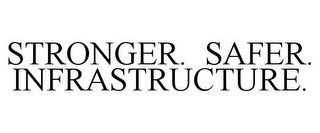 STRONGER. SAFER. INFRASTRUCTURE.